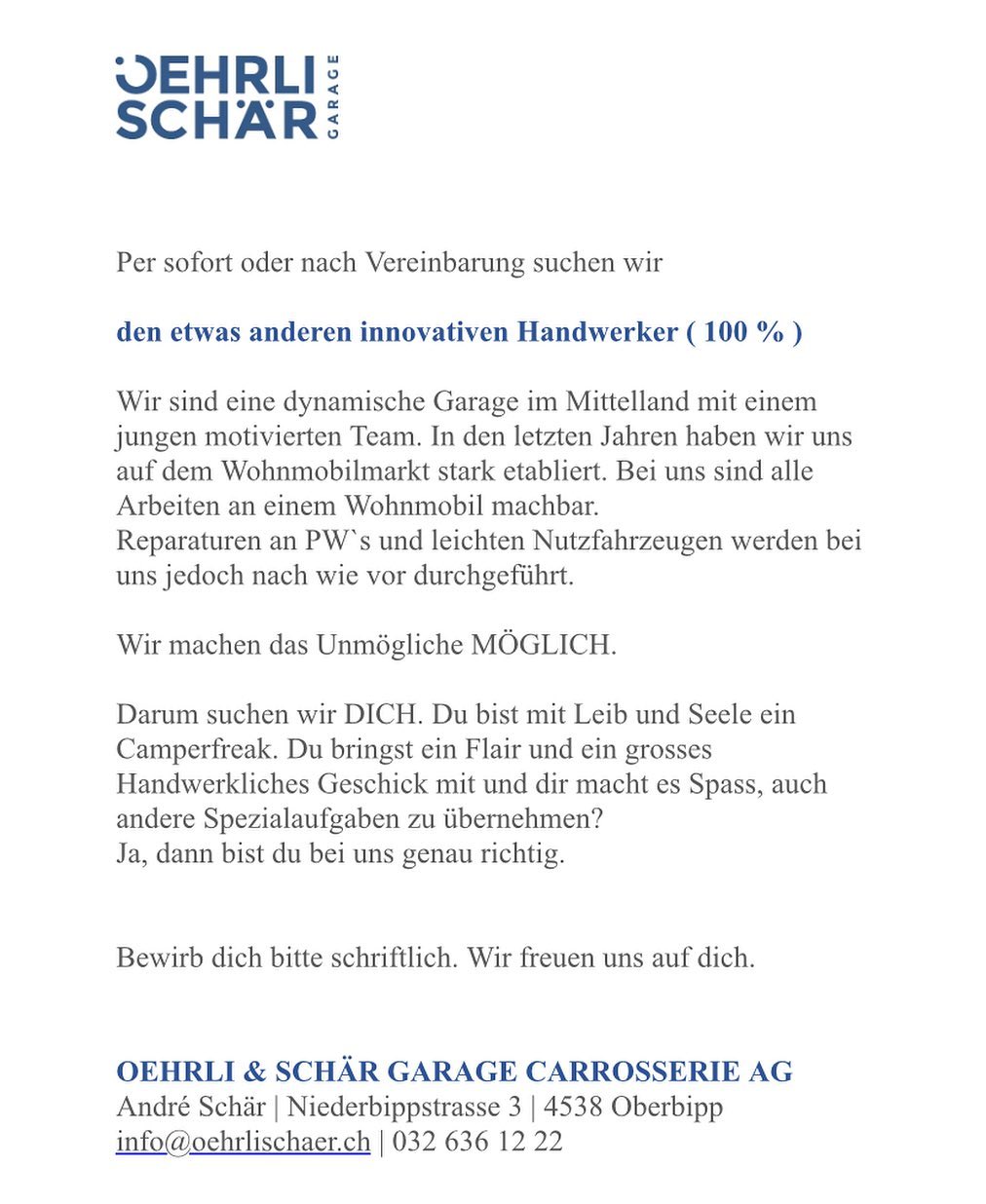 OEHRLI SCHÄR GARAGE

Per sofort oder nach Vereinbarung suchen wir

den etwas anderen innovativen Handwerker ( 100 % )

Wir sind eine dynamische Garage im Mittelland mit einem jungen motivierten Team. In den letzten Jahren haben wir uns auf dem Wohnmobilmarkt stark etabliert. Bei uns sind alle Arbeiten an einem Wohnmobil machbar.
Reparaturen an PW`s und leichten Nutzfahrzeugen werden bei uns jedoch nach wie vor durchgeführt.

Wir machen das Unmögliche MÖGLICH.

Darum suchen wir DICH. Du bist mit Leib und Seele ein Camperfreak. Du bringst ein Flair und ein grosses Handwerkliches Geschick mit und dir macht es Spass, auch andere Spezialaufgaben zu übernehmen?
Ja, dann bist du bei uns genau richtig.

Bewirb dich bitte schriftlich. Wir freuen uns auf dich.

OEHRLI & SCHÄR GARAGE CARROSSERIE AG
André Schär | Niederbippstrasse 3 | 4538 Oberbipp
info@oehrlischaer.ch | 032 636 12 22